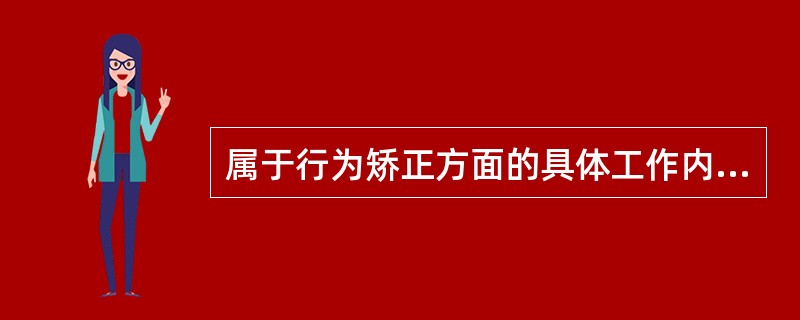 属于行为矫正方面的具体工作内...